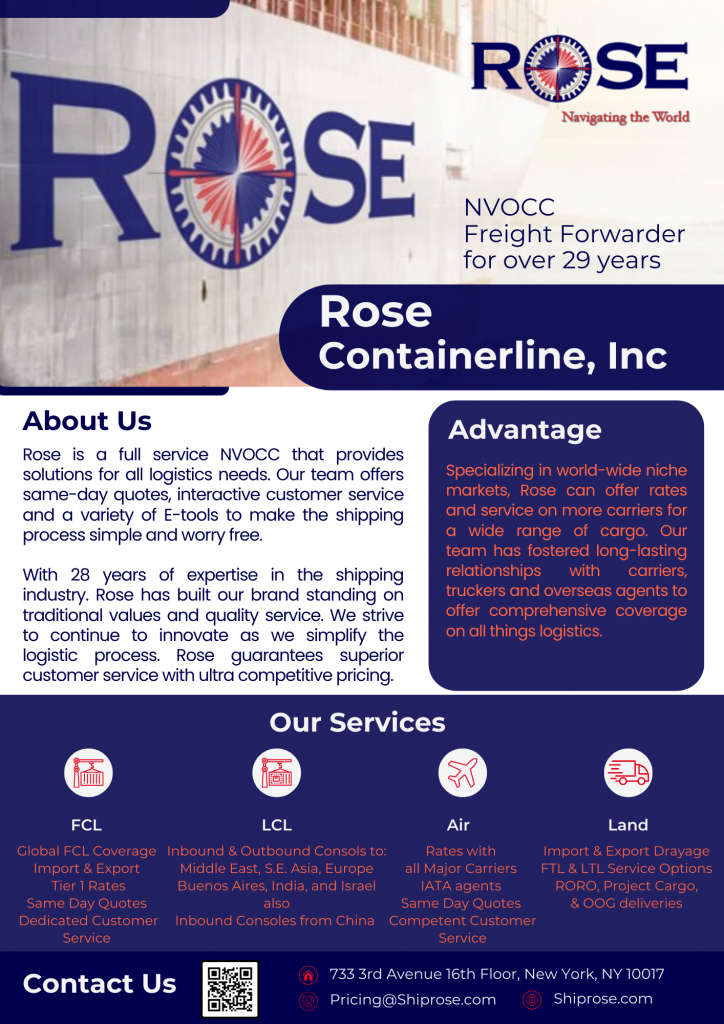 ROSE

ROSE
Navigating the World

NVOCC
Freight Forwarder
for over 29 years

Rose
Containerline, Inc

About Us

Rose is a full service NVOCC that provides solutions for all logistics needs. Our team offers same-day quotes, interactive customer service and a variety of E-tools to make the shipping process simple and worry free.

With 28 years of expertise in the shipping industry. Rose has built our brand standing on traditional values and quality service. We strive to continue to innovate as we simplify the logistic process. Rose guarantees superior customer service with ultra competitive pricing.

Advantage

Specializing in world-wide niche markets, Rose can offer rates and service on more carriers for a wide range of cargo. Our team has fostered long-lasting relationships with carriers, truckers and overseas agents to offer comprehensive coverage on all things logistics.

Our Services

FCL
Global FCL Coverage
Import & Export
Tier 1 Rates
Same Day Quotes
Dedicated Customer Service

LCL
Inbound & Outbound Consols to:
Middle East, S.E. Asia, Europe
Buenos Aires, India, and Israel
also
Inbound Consoles from China

Air
Rates with
all Major Carriers
IATA agents
Same Day Quotes
Competent Customer Service

Land
Import & Export Drayage
FTL & LTL Service Options
RORO, Project Cargo,
& OOG deliveries

Contact Us

733 3rd Avenue 16th Floor, New York, NY 10017
Pricing@Shiprose.com
Shiprose.com